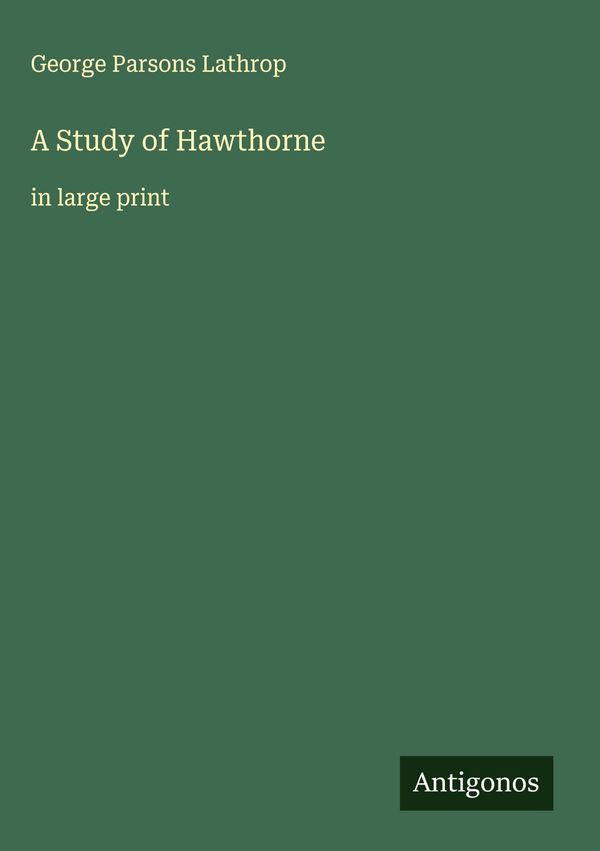 George Parsons Lathrop

A Study of Hawthorne

in large print

Antigonos